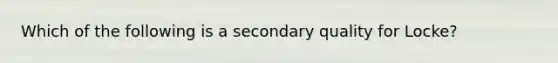 Which of the following is a secondary quality for Locke?